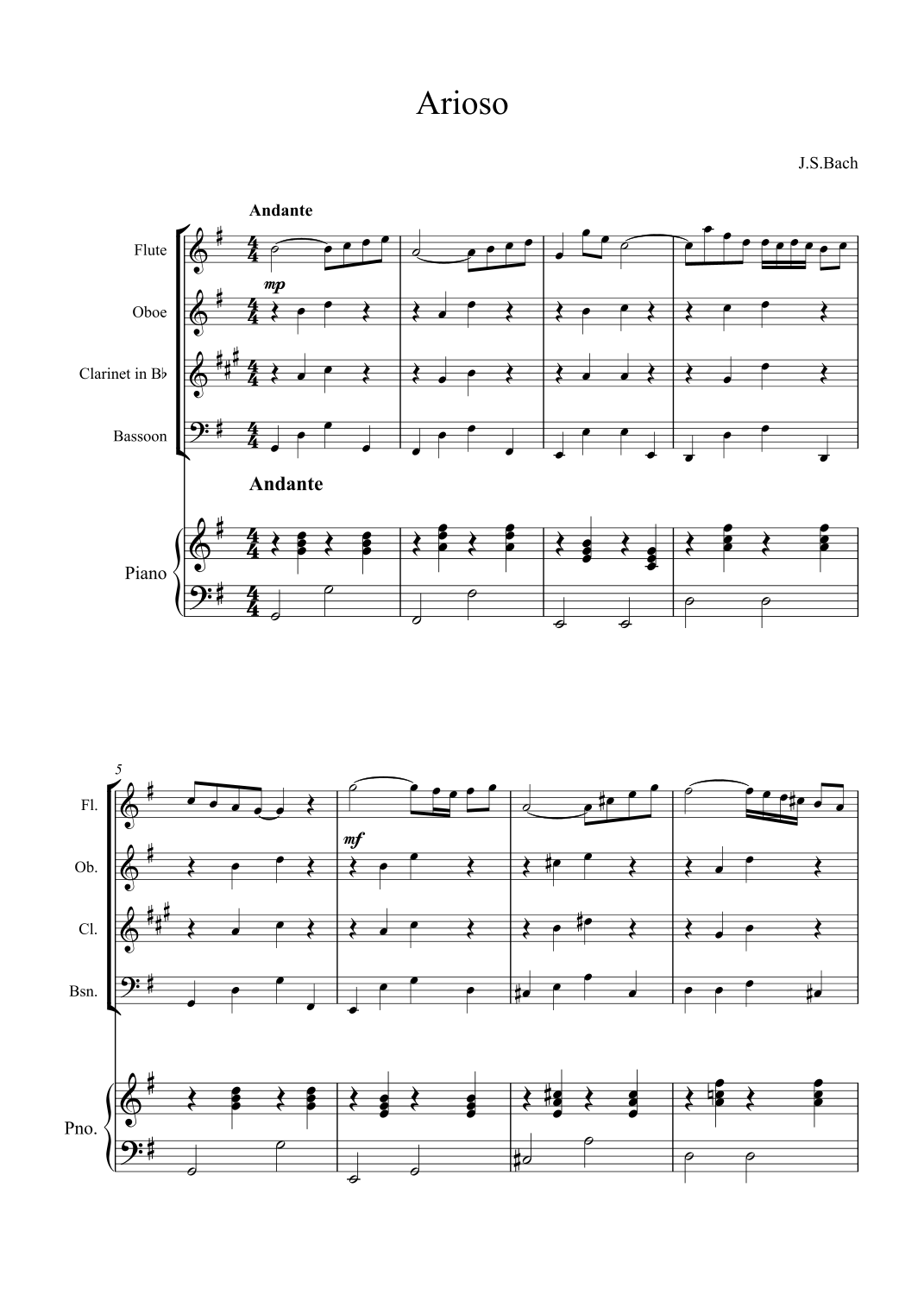 Arioso

J.S.Bach

Andante

Flute

mp

Oboe

Clarinet in B♭

Bassoon

Andante

Piano

5

Fl.

mf

Ob.

Cl.

Bsn.

Pno.